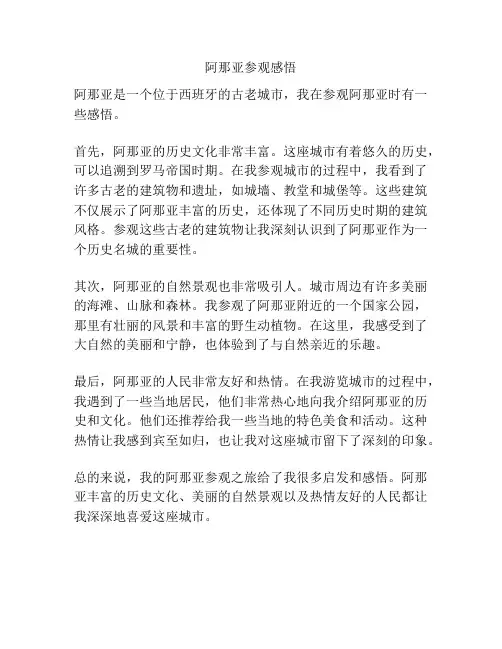 阿那亚参观感悟

阿那亚是一个位于西班牙的古老城市，我在参观阿那亚时有一些感悟。

首先，阿那亚的历史文化非常丰富。这座城市有着悠久的历史，可以追溯到罗马帝国时期。在我参观城市的过程中，我看到了许多古老的建筑物和遗址，如城墙、教堂和城堡等。这些建筑不仅展示了阿那亚丰富的历史，还体现了不同历史时期的建筑风格。参观这些古老的建筑物让我深刻认识到了阿那亚作为一个历史名城的重要性。

其次，阿那亚的自然景观也非常吸引人。城市周边有许多美丽的海滩、山脉和森林。我参观了阿那亚附近的一个国家公园，那里有壮丽的风景和丰富的野生动植物。在这里，我感受到了大自然的美丽和宁静，也体验到了与自然亲近的乐趣。

最后，阿那亚的人民非常友好和热情。在我游览城市的过程中，我遇到了一些当地居民，他们非常热心地向我介绍阿那亚的历史和文化。他们还推荐给我一些当地的特色美食和活动。这种热情让我感到宾至如归，也让我对这座城市留下了深刻的印象。

总的来说，我的阿那亚参观之旅给了我很多启发和感悟。阿那亚丰富的历史文化、美丽的自然景观以及热情友好的人民都让我深深地喜爱这座城市。